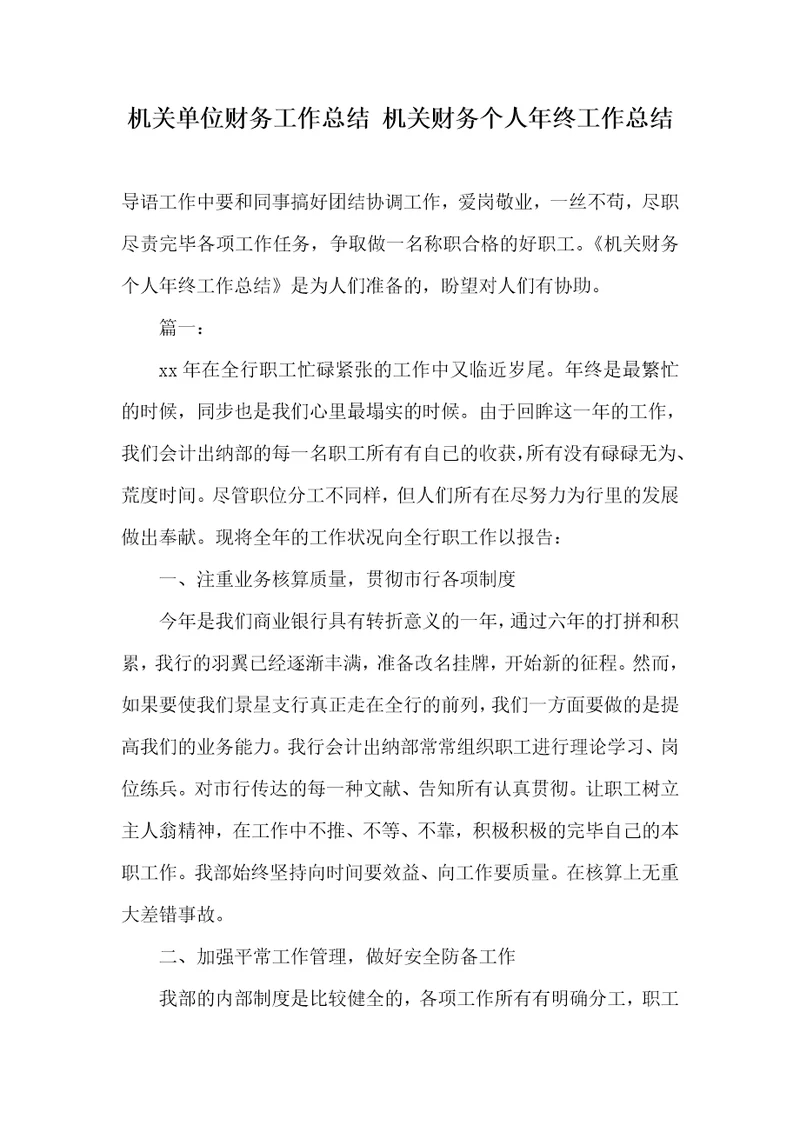 机关单位财务工作总结 机关财务个人年终工作总结

导语工作中要和同事搞好团结协调工作，爱岗敬业，一丝不苟，尽职尽责完毕各项工作任务，争取做一名称职合格的好职工。《机关财务个人年终工作总结》是为人们准备的，盼望对人们有协助。

篇一：

xx 年在全行职工忙碌紧张的工作中又临近岁尾。年终是最繁忙的时候，同步也是我们心里最塌实的时候。由于回眸这一年的工作，我们会计出纳部的每一名职工所有有自己的收获，所有没有碌碌无为、荒度时间。尽管职位分工不同样，但人们所有在尽努力为行里的发展做出奉献。现将全年的工作状况向全行职工作以报告：

一、注重业务核算质量，贯彻市行各项制度

今年是我们商业银行具有转折意义的一年，通过六年的打拼和积累，我行的羽翼已经逐渐丰满，准备改名挂牌，开始新的征程。然而，如果要使我们景星支行真正走在全行的前列，我们一方面要做的是提高我们的业务能力。我行会计出纳部常常组织职工进行理论学习、岗位练兵。对市行传达的每一种文献、告知所有认真贯彻。让职工树立主人翁精神，在工作中不推、不等、不靠，积极积极的完毕自己的本职工作。我部始终坚持向时间要效益、向工作要质量。在核算上无重大差错事故。

二、加强平常工作管理，做好安全防备工作

我部的内部制度是比较健全的，各项工作所有有明确分工，职工